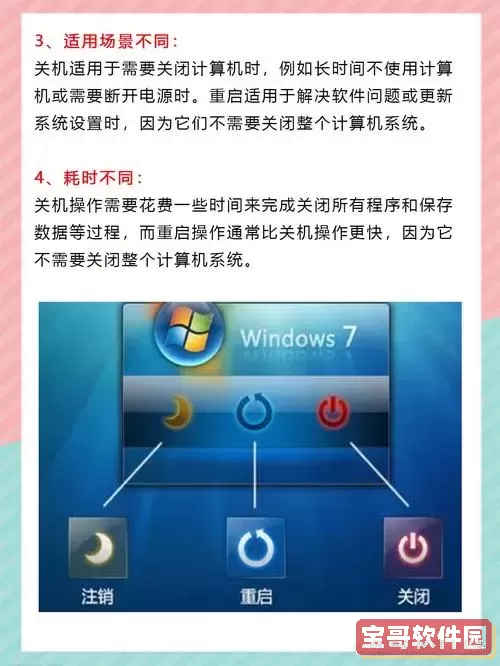 3、适用场景不同：
关机适用于需要关闭计算机时，例如长时间不使用计算机或需要断开电源时。重启适用于解决软件问题或更新系统设置时，因为它们不需要关闭整个计算机系统。

4、耗时不同：
关机操作需要花费一些时间来完成关闭所有程序和保存数据等过程，而重启操作通常比关机操作更快，因为它不需要关闭整个计算机系统。

Windows 7

注销

重启

关闭

宝哥软件园